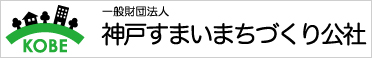 KOBE

一般財団法人
神戸すまいまちづくり公社